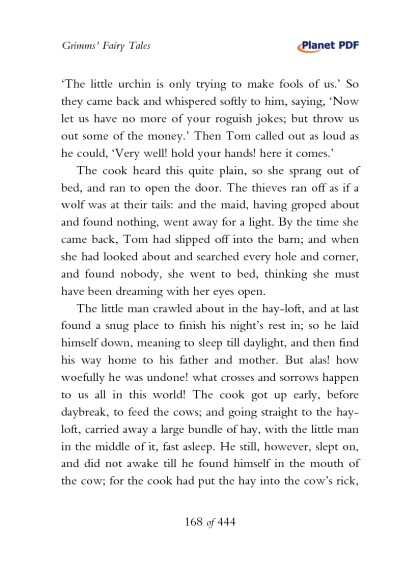 Grimms' Fairy Tales

Planet PDF

'The little urchin is only trying to make fools of us.' So they came back and whispered softly to him, saying, 'Now let us have no more of your roguish jokes; but throw us out some of the money.' Then Tom called out as loud as he could, 'Very well! hold your hands! here it comes.'

The cook heard this quite plain, so she sprang out of bed, and ran to open the door. The thieves ran off as if a wolf was at their tails: and the maid, having groped about and found nothing, went away for a light. By the time she came back, Tom had slipped off into the barn; and when she had looked about and searched every hole and corner, and found nobody, she went to bed, thinking she must have been dreaming with her eyes open.

The little man crawled about in the hay-loft, and at last found a snug place to finish his night's rest in; so he laid himself down, meaning to sleep till daylight, and then find his way home to his father and mother. But alas! how woefully he was undone! what crosses and sorrows happen to us all in this world! The cook got up early, before daybreak, to feed the cows; and going straight to the hay-loft, carried away a large bundle of hay, with the little man in the middle of it, fast asleep. He still, however, slept on, and did not awake till he found himself in the mouth of the cow; for the cook had put the hay into the cow's rick,

168 of 444